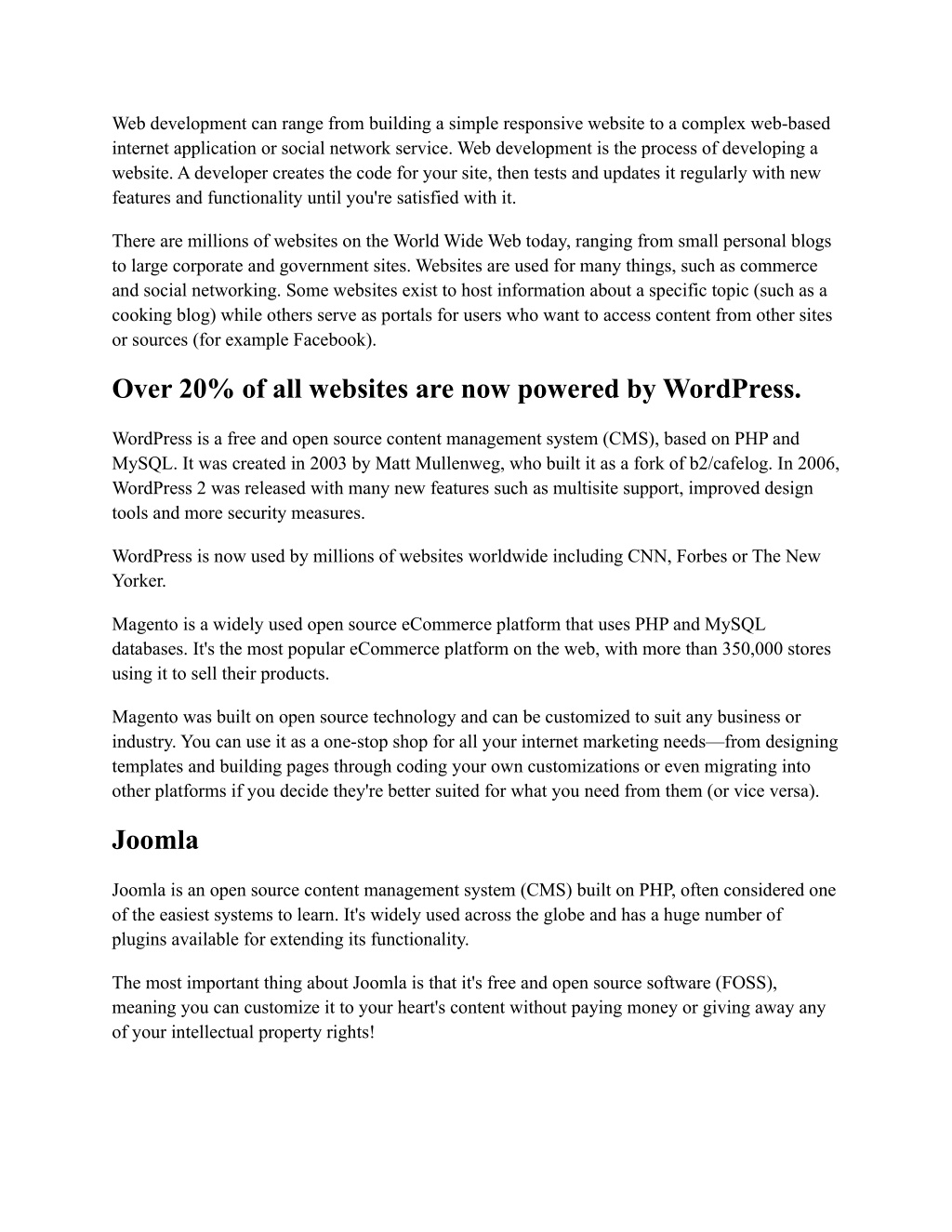 Web development can range from building a simple responsive website to a complex web-based internet application or social network service. Web development is the process of developing a website. A developer creates the code for your site, then tests and updates it regularly with new features and functionality until you're satisfied with it.

There are millions of websites on the World Wide Web today, ranging from small personal blogs to large corporate and government sites. Websites are used for many things, such as commerce and social networking. Some websites exist to host information about a specific topic (such as a cooking blog) while others serve as portals for users who want to access content from other sites or sources (for example Facebook).

Over 20% of all websites are now powered by WordPress.

WordPress is a free and open source content management system (CMS), based on PHP and MySQL. It was created in 2003 by Matt Mullenweg, who built it as a fork of b2/cafelog. In 2006, WordPress 2 was released with many new features such as multisite support, improved design tools and more security measures.

WordPress is now used by millions of websites worldwide including CNN, Forbes or The New Yorker.

Magento is a widely used open source eCommerce platform that uses PHP and MySQL databases. It's the most popular eCommerce platform on the web, with more than 350,000 stores using it to sell their products.

Magento was built on open source technology and can be customized to suit any business or industry. You can use it as a one-stop shop for all your internet marketing needs—from designing templates and building pages through coding your own customizations or even migrating into other platforms if you decide they're better suited for what you need from them (or vice versa).

Joomla

Joomla is an open source content management system (CMS) built on PHP, often considered one of the easiest systems to learn. It's widely used across the globe and has a huge number of plugins available for extending its functionality.

The most important thing about Joomla is that it's free and open source software (FOSS), meaning you can customize it to your heart's content without paying money or giving away any of your intellectual property rights!